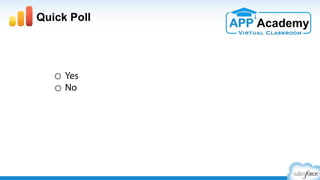 Quick Poll

APP Academy
VIRTUAL CLASSROOM

Yes
No

salesforce